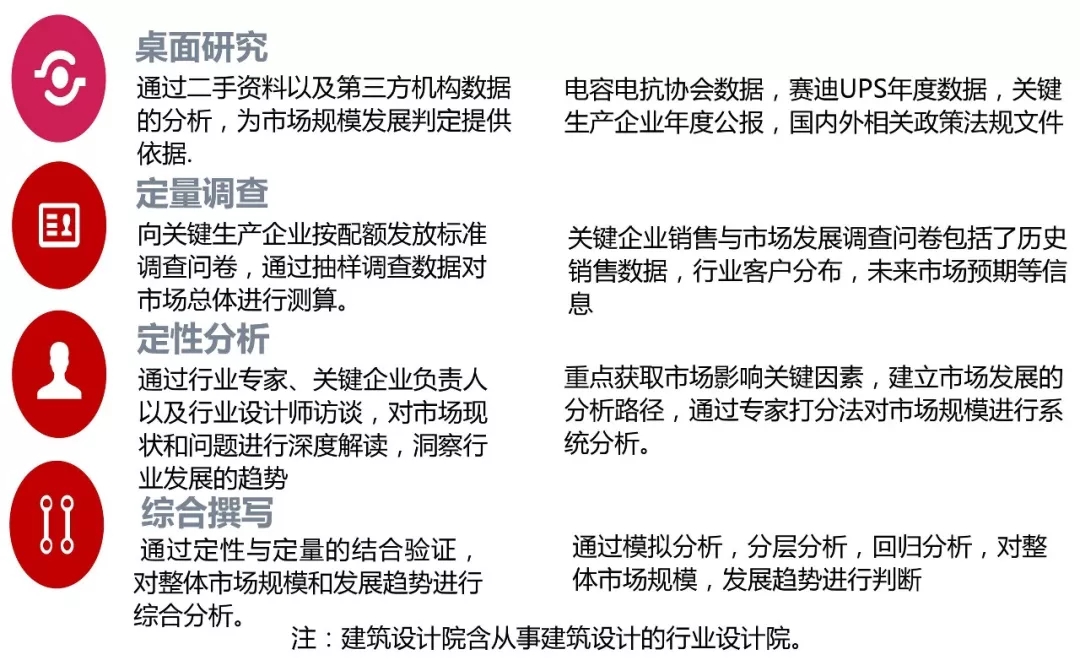 桌面研究

通过二手资料以及第三方机构数据的分析，为市场规模发展判定提供依据.

电容电抗协会数据，赛迪UPS年度数据，关键生产企业年度公报，国内外相关政策法规文件

定量调查

向关键生产企业按配额发放标准调查问卷，通过抽样调查数据对市场总体进行测算。

关键企业销售与市场发展调查问卷包括了历史销售数据，行业客户分布，未来市场预期等信息

定性分析

通过行业专家、关键企业负责人以及行业设计师访谈，对市场现状和问题进行深度解读，洞察行业发展的趋势

重点获取市场影响关键因素，建立市场发展的分析路径，通过专家打分法对市场规模进行系统分析。

综合撰写

通过定性与定量的结合验证，对整体市场规模和发展趋势进行综合分析。

通过模拟分析，分层分析，回归分析，对整体市场规模，发展趋势进行判断

注：建筑设计院含从事建筑设计的行业设计院。